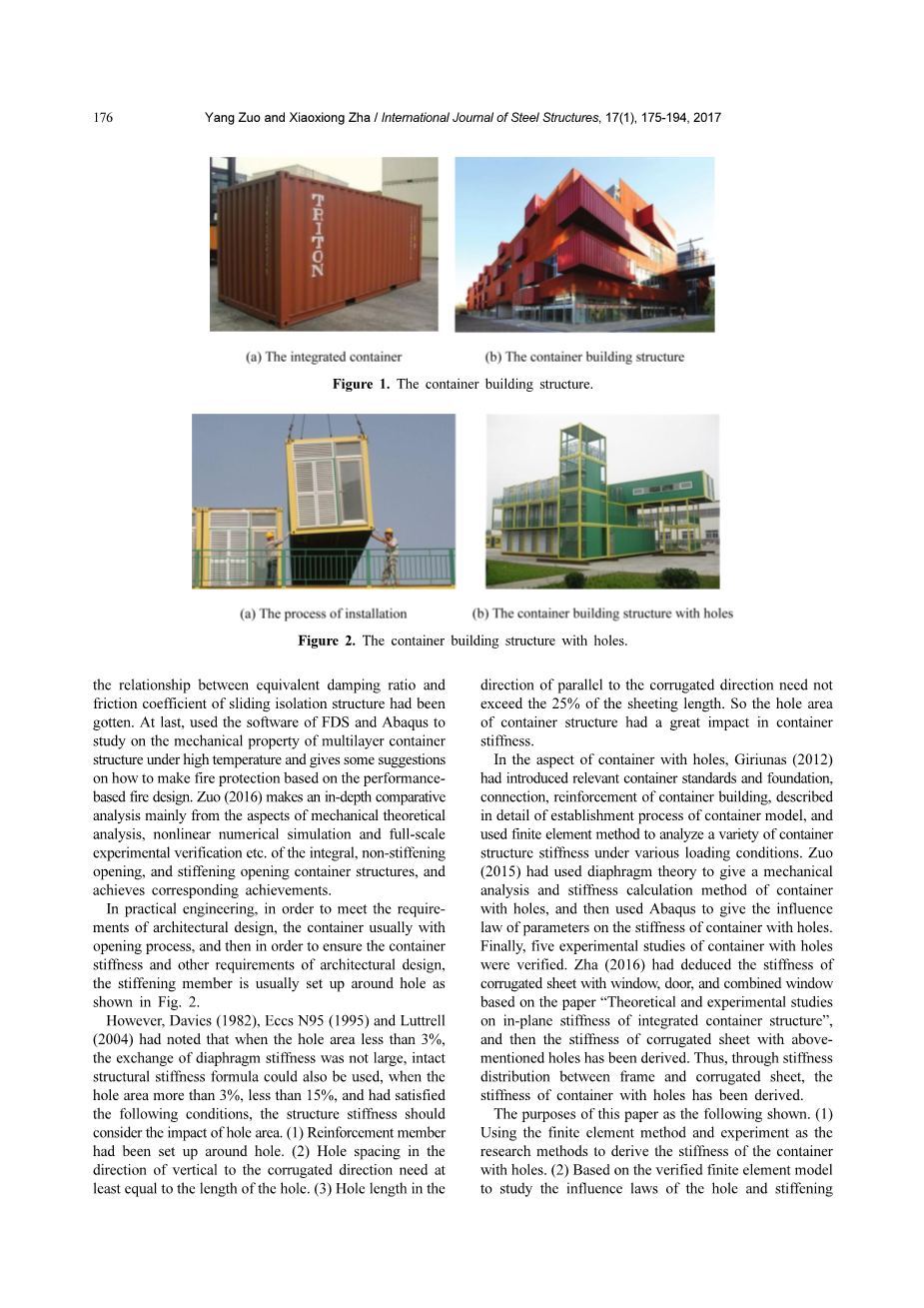 176 Yang Zuo and Xiaoxiong Zha / International Journal of Steel Structures, 17(1), 175-194, 2017

TRITON

(a) The integrated container (b) The container building structure

Figure 1. The container building structure.

(a) The process of installation (b) The container building structure with holes

Figure 2. The container building structure with holes.

the relationship between equivalent damping ratio and friction coefficient of sliding isolation structure had been gotten. At last, used the software of FDS and Abaqus to study on the mechanical property of multilayer container structure under high temperature and gives some suggestions on how to make fire protection based on the performance-based fire design. Zuo (2016) makes an in-depth comparative analysis mainly from the aspects of mechanical theoretical analysis, nonlinear numerical simulation and full-scale experimental verification etc. of the integral, non-stiffening opening, and stiffening opening container structures, and achieves corresponding achievements.

In practical engineering, in order to meet the requirements of architectural design, the container usually with opening process, and then in order to ensure the container stiffness and other requirements of architectural design, the stiffening member is usually set up around hole as shown in Fig. 2.

However, Davies (1982), Eccs N95 (1995) and Luttrell (2004) had noted that when the hole area less than 3%, the exchange of diaphragm stiffness was not large, intact structural stiffness formula could also be used, when the hole area more than 3%, less than 15%, and had satisfied the following conditions, the structure stiffness should consider the impact of hole area. (1) Reinforcement member had been set up around hole. (2) Hole spacing in the direction of vertical to the corrugated direction need at least equal to the length of the hole. (3) Hole length in the direction of parallel to the corrugated direction need not exceed the 25% of the sheeting length. So the hole area of container structure had a great impact in container stiffness.

In the aspect of container with holes, Giriunas (2012) had introduced relevant container standards and foundation, connection, reinforcement of container building, described in detail of establishment process of container model, and used finite element method to analyze a variety of container structure stiffness under various loading conditions. Zuo (2015) had used diaphragm theory to give a mechanical analysis and stiffness calculation method of container with holes, and then used Abaqus to give the influence law of parameters on the stiffness of container with holes. Finally, five experimental studies of container with holes were verified. Zha (2016) had deduced the stiffness of corrugated sheet with window, door, and combined window based on the paper “Theoretical and experimental studies on in-plane stiffness of integrated container structure”, and then the stiffness of corrugated sheet with above-mentioned holes has been derived. Thus, through stiffness distribution between frame and corrugated sheet, the stiffness of container with holes has been derived.

The purposes of this paper as the following shown. (1) Using the finite element method and experiment as the research methods to derive the stiffness of the container with holes. (2) Based on the verified finite element model to study the influence laws of the hole and stiffening